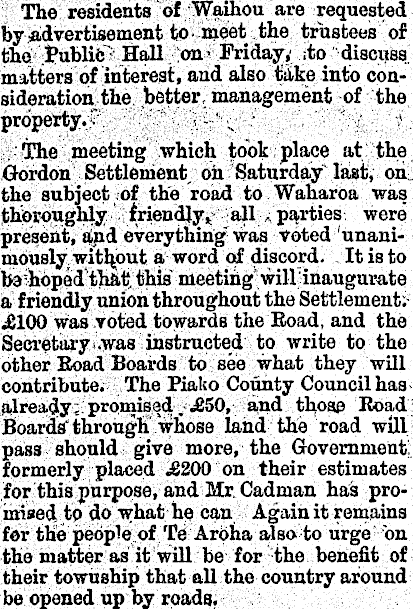 The residents of Waihou are requested by advertisement to meet the trustees of the Public Hall on Friday, to discuss matters of interest, and also take into consideration the better management of the property.

The meeting which took place at the Gordon Settlement on Saturday last, on the subject of the road to Waharoa was thoroughly friendly, all parties were present, and everything was voted unanimously without a word of discord. It is to be hoped that this meeting will inaugurate a friendly union throughout the Settlement. £100 was voted towards the Road, and the Secretary was instructed to write to the other Road Boards to see what they will contribute. The Piako County Council has already promised £50, and those Road Boards through whose land the road will pass should give more, the Government formerly placed £200 on their estimates for this purpose, and Mr Cadman has promised to do what he can Again it remains for the people of Te Aroha also to urge on the matter as it will be for the benefit of their towuship that all the country around be opened up by roads.